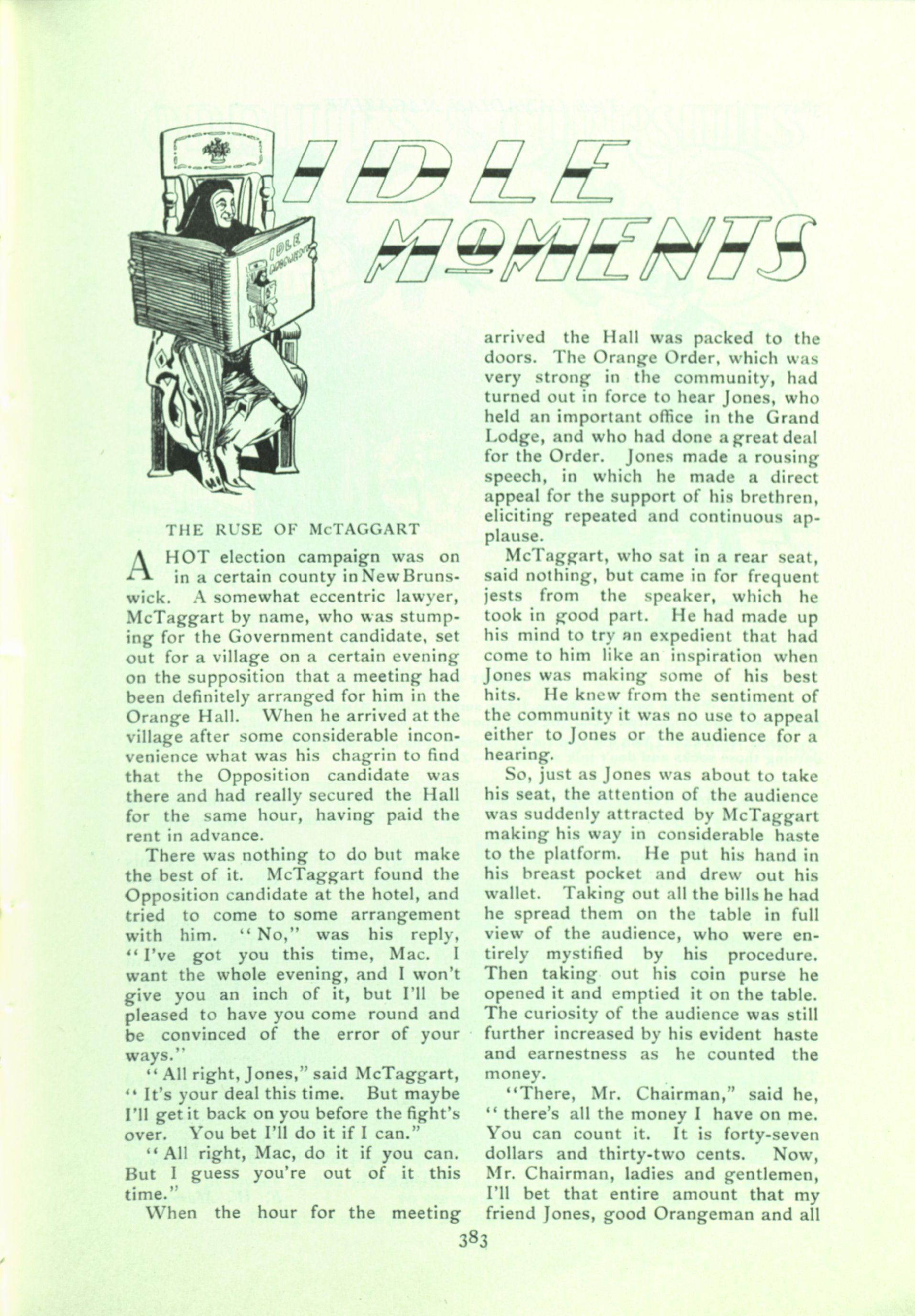 IDLE MOMENTS

IDLE MOMENTS

THE RUSE OF McTAGGART

A HOT election campaign was on in a certain county in New Brunswick. A somewhat eccentric lawyer, McTaggart by name, who was stumping for the Government candidate, set out for a village on a certain evening on the supposition that a meeting had been definitely arranged for him in the Orange Hall. When he arrived at the village after some considerable inconvenience what was his chagrin to find that the Opposition candidate was there and had really secured the Hall for the same hour, having paid the rent in advance.

There was nothing to do but make the best of it. McTaggart found the Opposition candidate at the hotel, and tried to come to some arrangement with him. "No," was his reply, "I've got you this time, Mac. I want the whole evening, and I won't give you an inch of it, but I'll be pleased to have you come round and be convinced of the error of your ways."

"All right, Jones," said McTaggart, "It's your deal this time. But maybe I'll get it back on you before the fight's over. You bet I'll do it if I can."

"All right, Mac, do it if you can. But I guess you're out of it this time."

When the hour for the meeting arrived the Hall was packed to the doors. The Orange Order, which was very strong in the community, had turned out in force to hear Jones, who held an important office in the Grand Lodge, and who had done a great deal for the Order. Jones made a rousing speech, in which he made a direct appeal for the support of his brethren, eliciting repeated and continuous applause.

McTaggart, who sat in a rear seat, said nothing, but came in for frequent jests from the speaker, which he took in good part. He had made up his mind to try an expedient that had come to him like an inspiration when Jones was making some of his best hits. He knew from the sentiment of the community it was no use to appeal either to Jones or the audience for a hearing.

So, just as Jones was about to take his seat, the attention of the audience was suddenly attracted by McTaggart making his way in considerable haste to the platform. He put his hand in his breast pocket and drew out his wallet. Taking out all the bills he had he spread them on the table in full view of the audience, who were entirely mystified by his procedure. Then taking out his coin purse he opened it and emptied it on the table. The curiosity of the audience was still further increased by his evident haste and earnestness as he counted the money.

"There, Mr. Chairman," said he, "there's all the money I have on me. You can count it. It is forty-seven dollars and thirty-two cents. Now, Mr. Chairman, ladies and gentlemen, I'll bet that entire amount that my friend Jones, good Orangeman and all

383